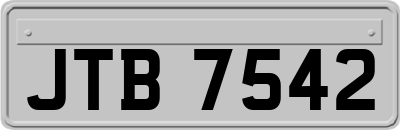 JTB 7542